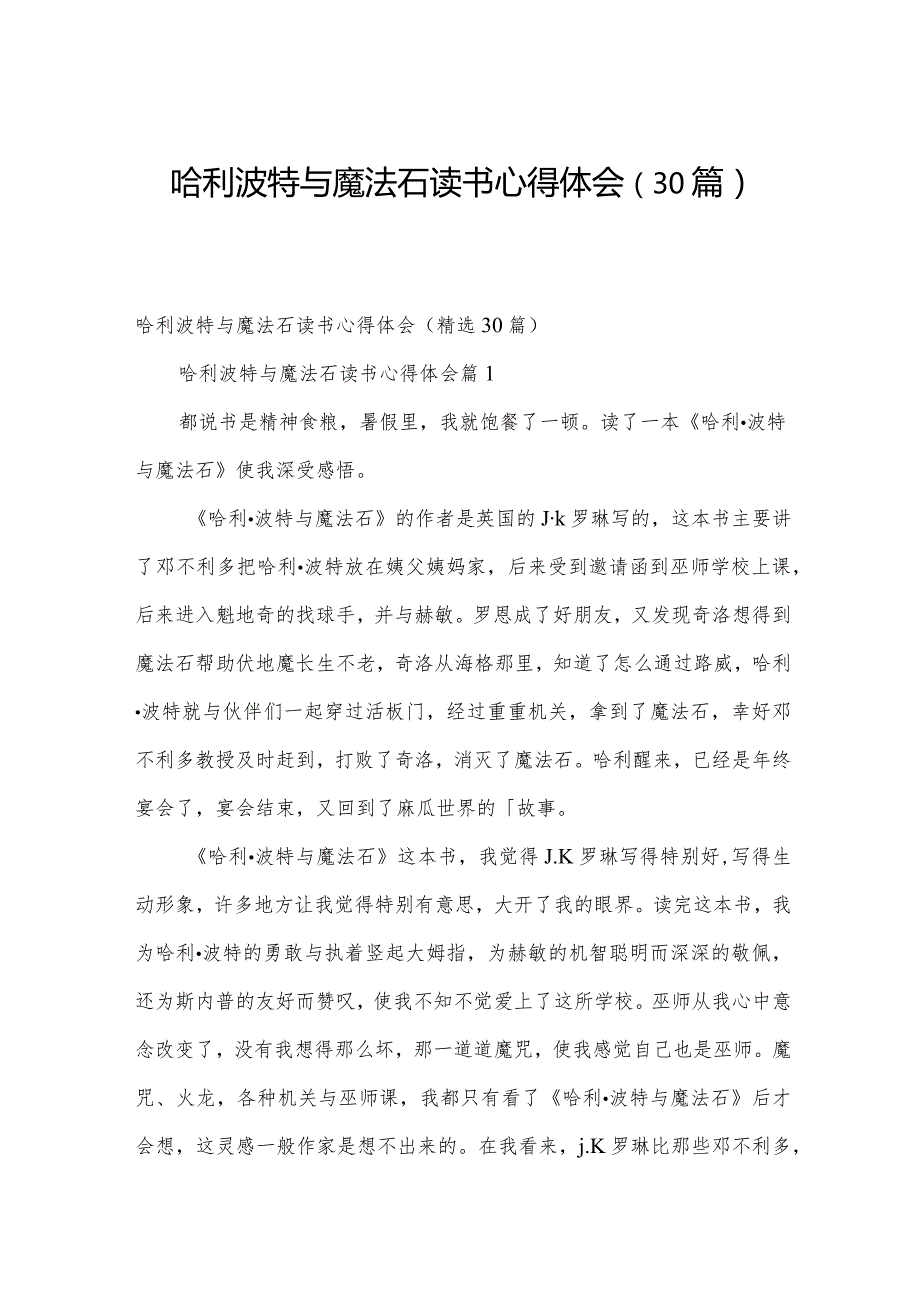 哈利波特与魔法石读书心得体会（30篇）

哈利波特与魔法石读书心得体会（精选30篇）

哈利波特与魔法石读书心得体会篇1

都说书是精神食粮，暑假里，我就饱餐了一顿。读了一本《哈利•波特与魔法石》使我深受感悟。

《哈利•波特与魔法石》的作者是英国的J·k罗琳写的，这本书主要讲了邓不利多把哈利•波特放在姨父姨妈家，后来受到邀请函到巫师学校上课，后来进入魁地奇的找球手，并与赫敏。罗恩成了好朋友，又发现奇洛想得到魔法石帮助伏地魔长生不老，奇洛从海格那里，知道了怎么通过路威，哈利•波特就与伙伴们一起穿过活板门，经过重重机关，拿到了魔法石，幸好邓不利多教授及时赶到，打败了奇洛，消灭了魔法石。哈利醒来，已经是年终宴会了，宴会结束，又回到了麻瓜世界的「故事。

《哈利•波特与魔法石》这本书，我觉得J.K罗琳写得特别好,写得生动形象，许多地方让我觉得特别有意思，大开了我的眼界。读完这本书，我为哈利•波特的勇敢与执着竖起大姆指，为赫敏的机智聪明而深深的敬佩，还为斯内普的友好而赞叹，使我不知不觉爱上了这所学校。巫师从我心中意念改变了，没有我想得那么坏，那一道道魔咒，使我感觉自己也是巫师。魔咒、火龙，各种机关与巫师课，我都只有看了《哈利•波特与魔法石》后才会想，这灵感一般作家是想不出来的。在我看来，j.K罗琳比那些邓不利多，